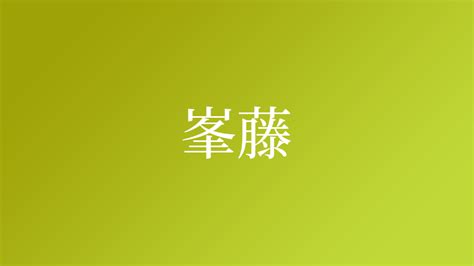 峯藤